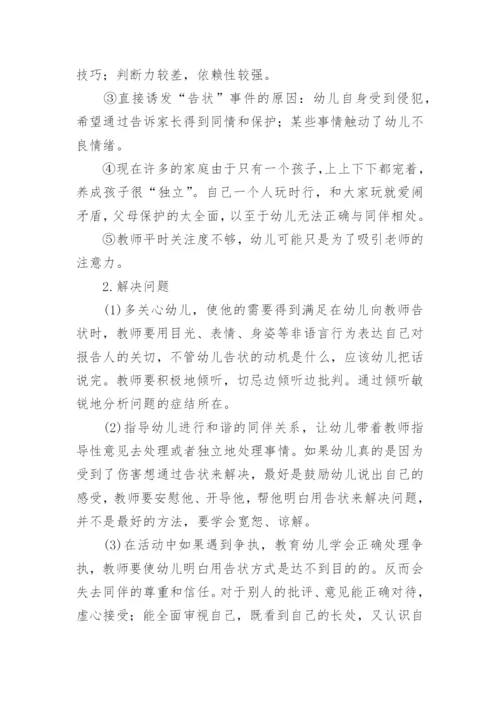 技巧；判断力较差，依赖性较强。

③直接诱发“告状”事件的原因：幼儿自身受到侵犯，希望通过告诉家长得到同情和保护；某些事情触动了幼儿不良情绪。

④现在许多的家庭由于只有一个孩子，上上下下都宠着，养成孩子很“独立”。自己一个人玩时行，和大家玩就爱闹矛盾，父母保护的太全面，以至于幼儿无法正确与同伴相处。

⑤教师平时关注度不够，幼儿可能只是为了吸引老师的注意力。

2.解决问题

(1)多关心幼儿，使他的需要得到满足在幼儿向教师告状时，教师要用目光、表情、身姿等非语言行为表达自己对报告人的关切，不管幼儿告状的动机是什么，应该幼儿把话说完。教师要积极地倾听，切忌边倾听边批判。通过倾听敏锐地分析问题的症结所在。

(2)指导幼儿进行和谐的同伴关系，让幼儿带着教师指导性意见去处理或者独立地处理事情。如果幼儿真的是因为受到了伤害想通过告状来解决，最好是鼓励幼儿说出自己的感受，教师要安慰他、开导他，帮他明白用告状来解决问题，并不是最好的方法，要学会宽恕、谅解。

(3)在活动中如果遇到争执，教育幼儿学会正确处理争执，教师要使幼儿明白用告状方式是达不到目的的。反而会失去同伴的尊重和信任。对于别人的批评、意见能正确对待，虚心接受；能全面审视自己，既看到自己的长处，又认识自